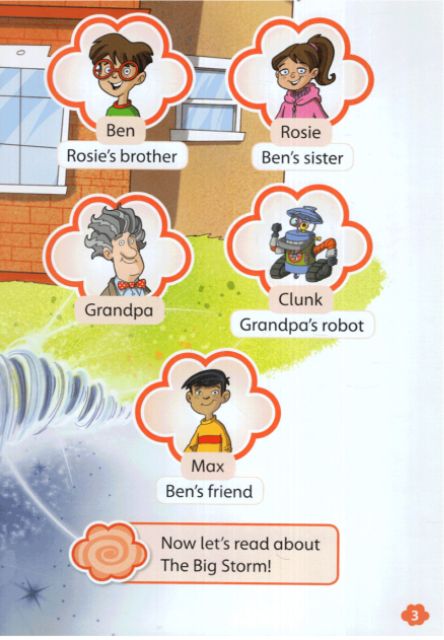 Ben
Rosie's brother

Rosie
Ben's sister

Grandpa

Clunk
Grandpa's robot

Max
Ben's friend

Now let's read about The Big Storm!

3